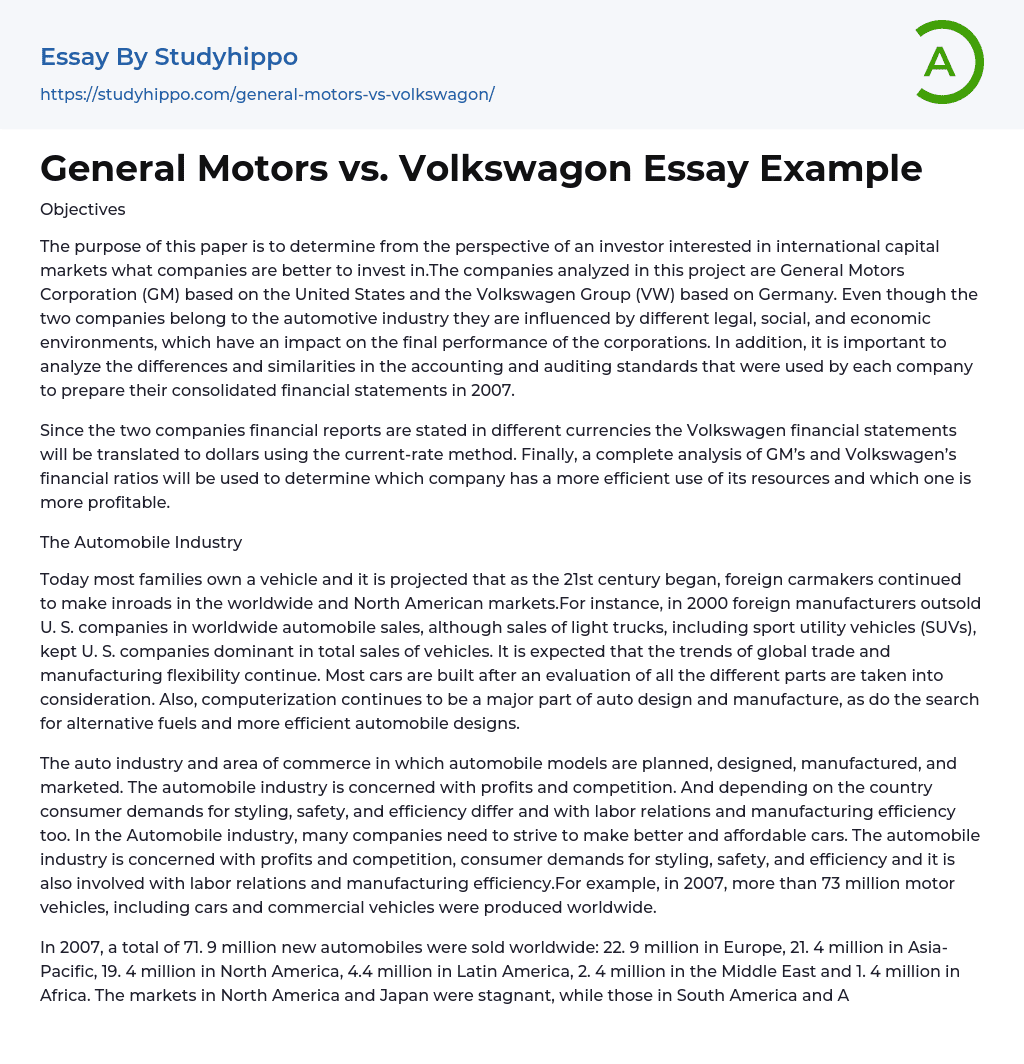 Essay By Studyhippo
https://studyhippo.com/general-motors-vs-volkswagon/

A

General Motors vs. Volkswagon Essay Example

Objectives

The purpose of this paper is to determine from the perspective of an investor interested in international capital markets what companies are better to invest in.The companies analyzed in this project are General Motors Corporation (GM) based on the United States and the Volkswagen Group (VW) based on Germany. Even though the two companies belong to the automotive industry they are influenced by different legal, social, and economic environments, which have an impact on the final performance of the corporations. In addition, it is important to analyze the differences and similarities in the accounting and auditing standards that were used by each company to prepare their consolidated financial statements in 2007.

Since the two companies financial reports are stated in different currencies the Volkswagen financial statements will be translated to dollars using the current-rate method. Finally, a complete analysis of GM's and Volkswagen's financial ratios will be used to determine which company has a more efficient use of its resources and which one is more profitable.

The Automobile Industry

Today most families own a vehicle and it is projected that as the 21st century began, foreign carmakers continued to make inroads in the worldwide and North American markets.For instance, in 2000 foreign manufacturers outsold U. S. companies in worldwide automobile sales, although sales of light trucks, including sport utility vehicles (SUVs), kept U. S. companies dominant in total sales of vehicles. It is expected that the trends of global trade and manufacturing flexibility continue. Most cars are built after an evaluation of all the different parts are taken into consideration. Also, computerization continues to be a major part of auto design and manufacture, as do the search for alternative fuels and more efficient automobile designs.

The auto industry and area of commerce in which automobile models are planned, designed, manufactured, and marketed. The automobile industry is concerned with profits and competition. And depending on the country consumer demands for styling, safety, and efficiency differ and with labor relations and manufacturing efficiency too. In the Automobile industry, many companies need to strive to make better and affordable cars. The automobile industry is concerned with profits and competition, consumer demands for styling, safety, and efficiency and it is also involved with labor relations and manufacturing efficiency.For example, in 2007, more than 73 million motor vehicles, including cars and commercial vehicles were produced worldwide.

In 2007, a total of 71. 9 million new automobiles were sold worldwide: 22. 9 million in Europe, 21. 4 million in Asia-Pacific, 19. 4 million in North America, 4.4 million in Latin America, 2. 4 million in the Middle East and 1. 4 million in Africa. The markets in North America and Japan were stagnant, while those in South America and A